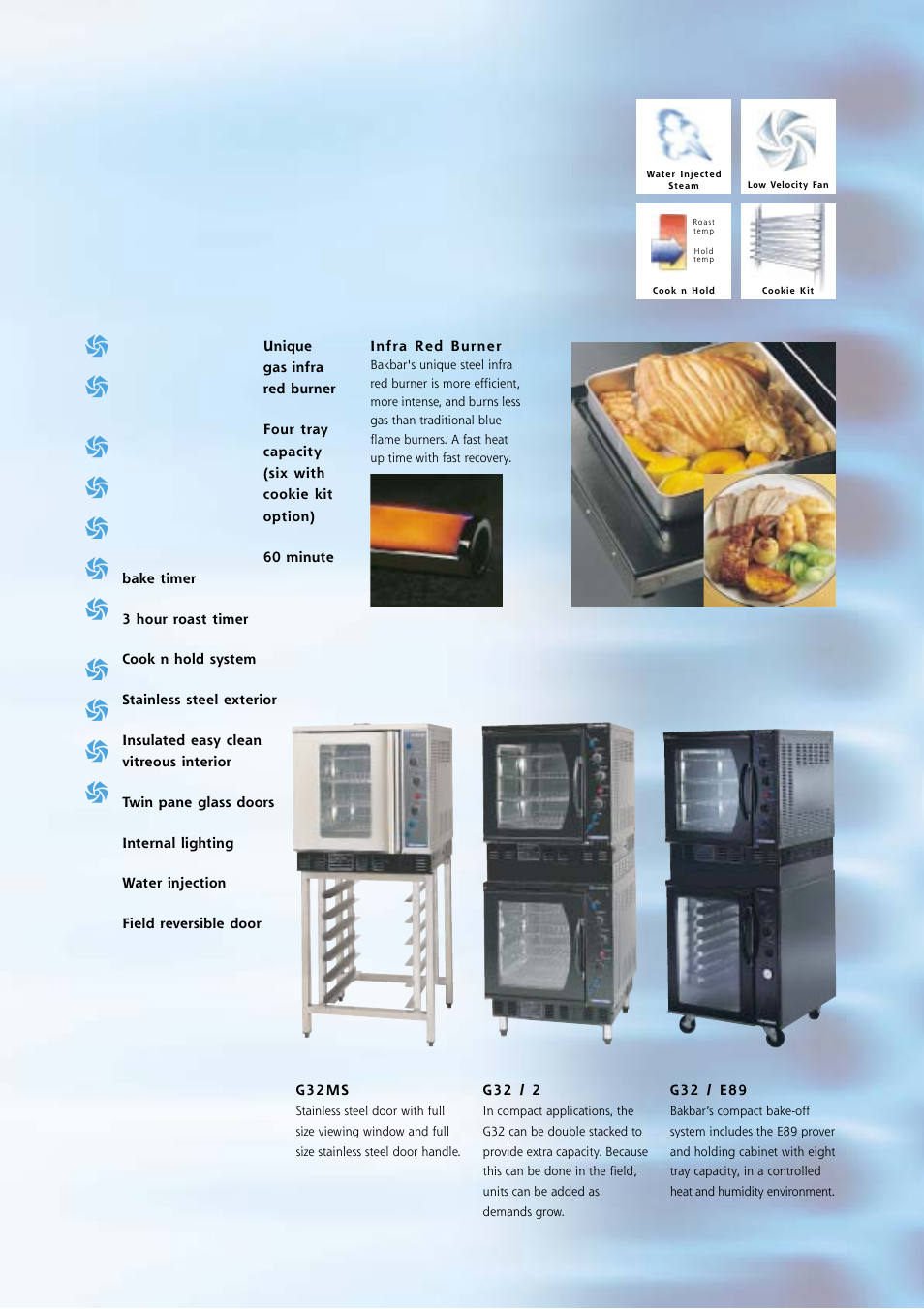 Water Injected Steam

Low Velocity Fan

Roast temp

Hold temp

Cook n Hold

Cookie Kit

Unique gas infra red burner

Four tray capacity (six with cookie kit option)

60 minute bake timer

3 hour roast timer

Cook n hold system

Stainless steel exterior

Insulated easy clean vitreous interior

Twin pane glass doors

Internal lighting

Water injection

Field reversible door

Infra Red Burner

Bakbar's unique steel infra red burner is more efficient, more intense, and burns less gas than traditional blue flame burners. A fast heat up time with fast recovery.

G32MS

Stainless steel door with full size viewing window and full size stainless steel door handle.

G32 / 2

In compact applications, the G32 can be double stacked to provide extra capacity. Because this can be done in the field, units can be added as demands grow.

G32 / E89

Bakbar's compact bake-off system includes the E89 prover and holding cabinet with eight tray capacity, in a controlled heat and humidity environment.